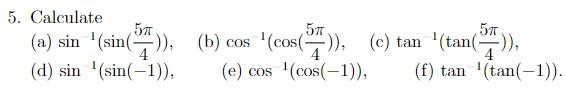 5. Calculate

(a) $\sin^{-1}(\sin(\frac{5\pi}{4}))$, (b) $\cos^{-1}(\cos(\frac{5\pi}{4}))$, (c) $\tan^{-1}(\tan(\frac{5\pi}{4}))$,

(d) $\sin^{-1}(\sin(-1))$, (e) $\cos^{-1}(\cos(-1))$, (f) $\tan^{-1}(\tan(-1))$.